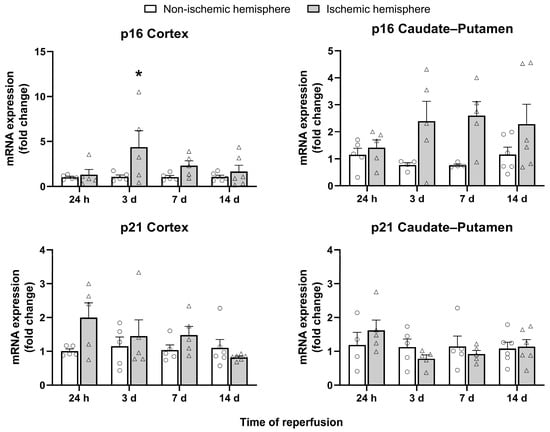 Non-ischemic hemisphere Ischemic hemisphere

p16 Cortex

mRNA expression (fold change)

15
10
5
0

*

24 h 3 d 7 d 14 d

p16 Caudate–Putamen

mRNA expression (fold change)

5
4
3
2
1
0

24 h 3 d 7 d 14 d

p21 Cortex

mRNA expression (fold change)

4
3
2
1
0

24 h 3 d 7 d 14 d

p21 Caudate–Putamen

mRNA expression (fold change)

4
3
2
1
0

24 h 3 d 7 d 14 d

Time of reperfusion